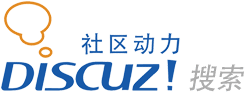 社区动力
DISCUZ! 搜索